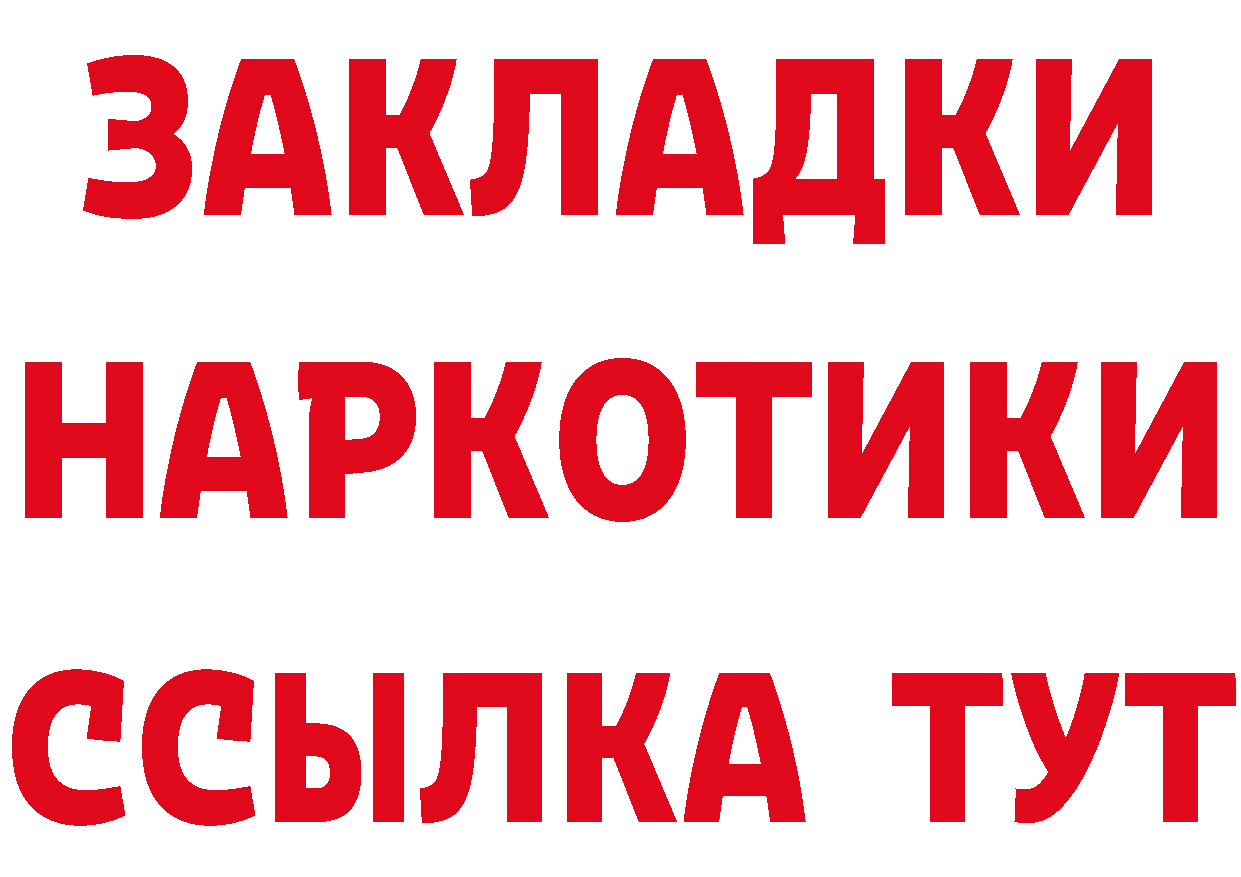 ЗАКЛАДКИ НАРКОТИКИ ССЫЛКА ТУТ